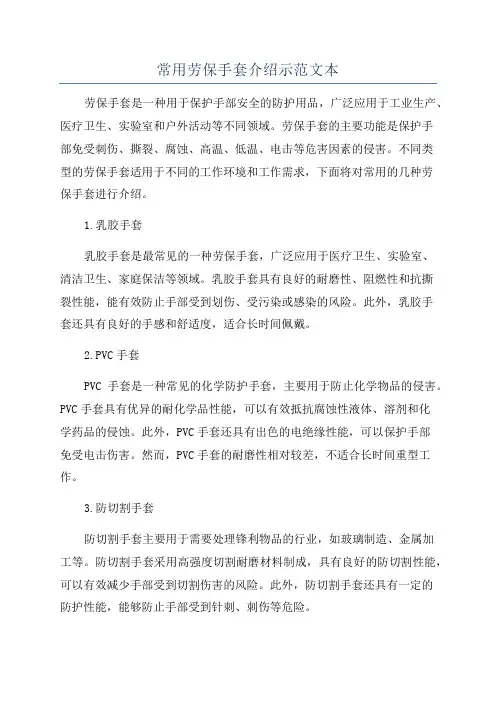 常用劳保手套介绍示范文本

劳保手套是一种用于保护手部安全的防护用品，广泛应用于工业生产、医疗卫生、实验室和户外活动等不同领域。劳保手套的主要功能是保护手部免受刺伤、撕裂、腐蚀、高温、低温、电击等危害因素的侵害。不同类型的劳保手套适用于不同的工作环境和工作需求，下面将对常用的几种劳保手套进行介绍。

1.乳胶手套

乳胶手套是最常见的一种劳保手套，广泛应用于医疗卫生、实验室、清洁卫生、家庭保洁等领域。乳胶手套具有良好的耐磨性、阻燃性和抗撕裂性能，能有效防止手部受到划伤、受污染或感染的风险。此外，乳胶手套还具有良好的手感和舒适度，适合长时间佩戴。

2.PVC 手套

PVC 手套是一种常见的化学防护手套，主要用于防止化学物品的侵害。PVC 手套具有优异的耐化学品性能，可以有效抵抗腐蚀性液体、溶剂和化学药品的侵蚀。此外，PVC 手套还具有出色的电绝缘性能，可以保护手部免受电击伤害。然而，PVC 手套的耐磨性相对较差，不适合长时间重型工作。

3.防切割手套

防切割手套主要用于需要处理锋利物品的行业，如玻璃制造、金属加工等。防切割手套采用高强度切割耐磨材料制成，具有良好的防切割性能，可以有效减少手部受到切割伤害的风险。此外，防切割手套还具有一定的防护性能，能够防止手部受到针刺、刺伤等危险。